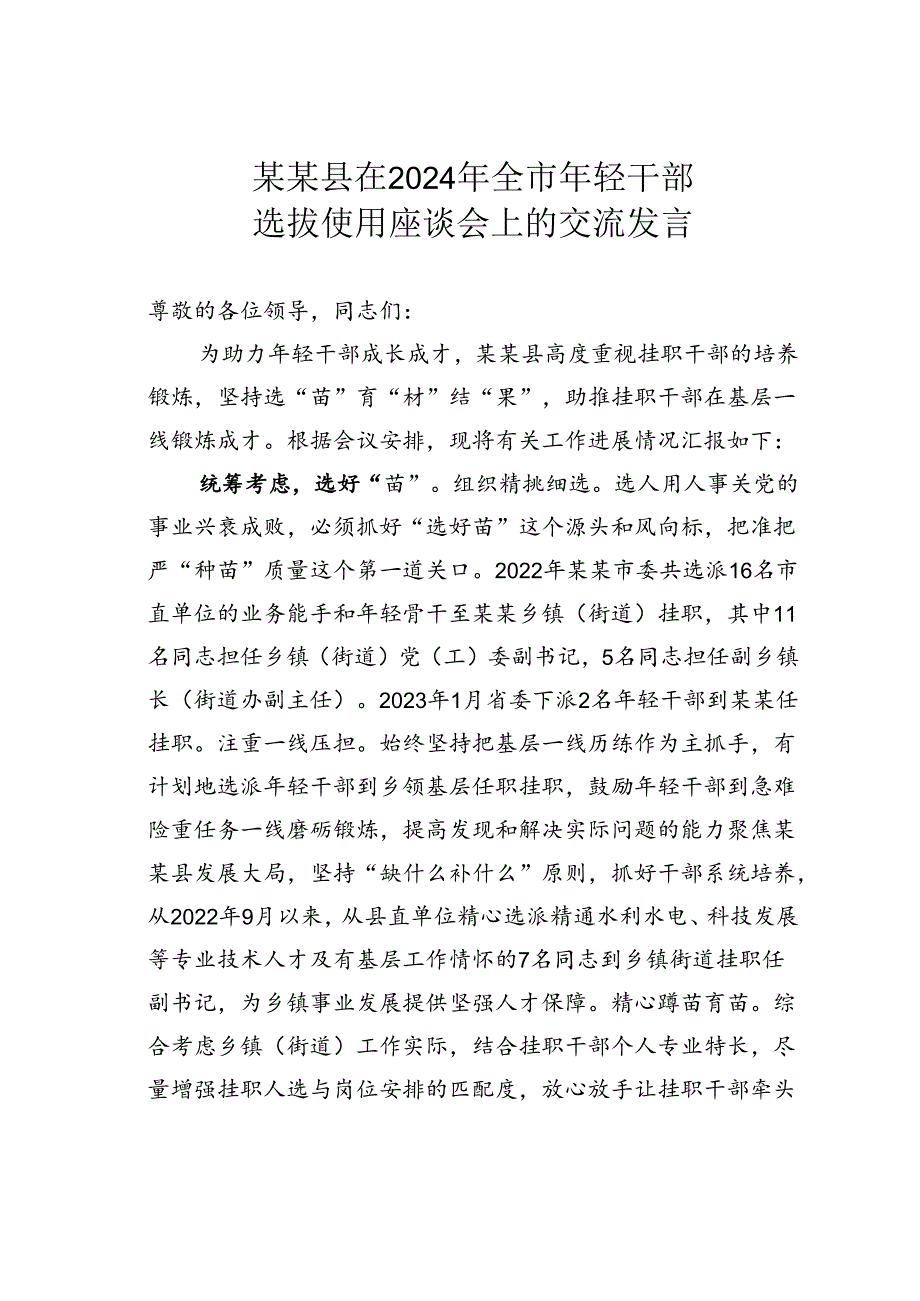 某某县在2024年全市年轻干部选拔使用座谈会上的交流发言

尊敬的各位领导，同志们：

为助力年轻干部成长成才，某某县高度重视挂职干部的培养锻炼，坚持选“苗”育“材”结“果”，助推挂职干部在基层一线锻炼成才。根据会议安排，现将有关工作进展情况汇报如下：

统筹考虑，选好“苗”。组织精挑细选。选人用人事关党的事业兴衰成败，必须抓好“选好苗”这个源头和风向标，把准把严“种苗”质量这个第一道关口。2022年某某市委共选派16名市直单位的业务能手和年轻骨干至某某乡镇（街道）挂职，其中11名同志担任乡镇（街道）党（工）委副书记，5名同志担任副乡镇长（街道办副主任）。2023年1月省委下派2名年轻干部到某某任挂职。注重一线压担。始终坚持把基层一线历练作为主抓手，有计划地选派年轻干部到乡领基层任职挂职，鼓励年轻干部到急难险重任务一线磨砺锻炼，提高发现和解决实际问题的能力聚焦某某县发展大局，坚持“缺什么补什么”原则，抓好干部系统培养，从2022年9月以来，从县直单位精心选派精通水利水电、科技发展等专业技术人才及有基层工作情怀的7名同志到乡镇街道挂职任副书记，为乡镇事业发展提供坚强人才保障。精心蹲苗育苗。综合考虑乡镇（街道）工作实际，结合挂职干部个人专业特长，尽量增强挂职人选与岗位安排的匹配度，放心放手让挂职干部牵头